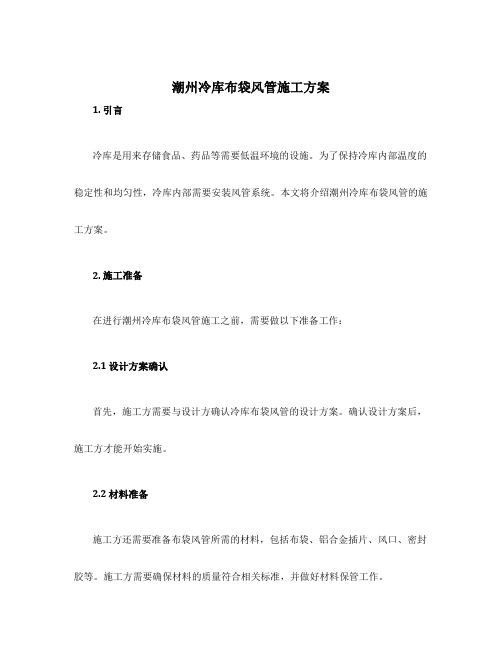 潮州冷库布袋风管施工方案

1. 引言

冷库是用来存储食品、药品等需要低温环境的设施。为了保持冷库内部温度的稳定性和均匀性，冷库内部需要安装风管系统。本文将介绍潮州冷库布袋风管的施工方案。

2. 施工准备

在进行潮州冷库布袋风管施工之前，需要做以下准备工作：

2.1 设计方案确认

首先，施工方需要与设计方确认冷库布袋风管的设计方案。确认设计方案后，施工方才能开始实施。

2.2 材料准备

施工方还需要准备布袋风管所需的材料，包括布袋、铝合金插片、风口、密封胶等。施工方需要确保材料的质量符合相关标准，并做好材料保管工作。